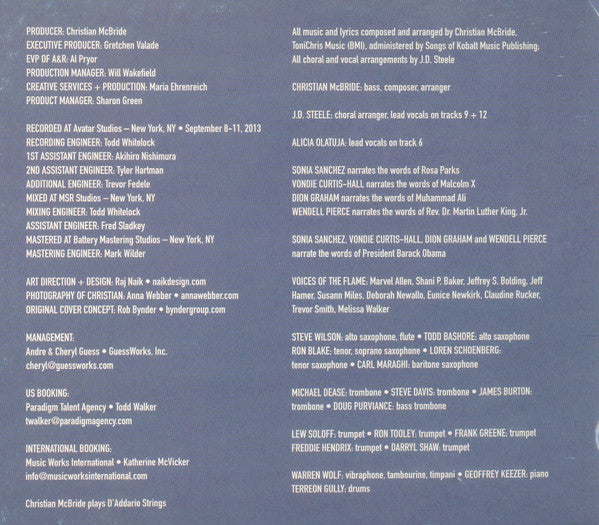 PRODUCER: Christian McBride
EXECUTIVE PRODUCER: Gretchen Valade
EVP OF A&R: Al Pryor
PRODUCTION MANAGER: Will Wakefield
CREATIVE SERVICES + PRODUCTION: Maria Ehrenreich
PRODUCT MANAGER: Sharon Green

RECORDED AT Avatar Studios – New York, NY • September 8-11, 2013
RECORDING ENGINEER: Todd Whitelock
1ST ASSISTANT ENGINEER: Akihiro Nishimura
2ND ASSISTANT ENGINEER: Tyler Hartman
ADDITIONAL ENGINEER: Trevor Fedele
MIXED AT MSR Studios – New York, NY
MIXING ENGINEER: Todd Whitelock
ASSISTANT ENGINEER: Fred Sladkey
MASTERED AT Battery Mastering Studios – New York, NY
MASTERING ENGINEER: Mark Wilder

ART DIRECTION + DESIGN: Raj Naik • naikdesign.com
PHOTOGRAPHY OF CHRISTIAN: Anna Webber • annawebber.com
ORIGINAL COVER CONCEPT: Rob Bynder • byndergroup.com

MANAGEMENT:
Andre & Cheryl Guess • GuessWorks, Inc.
cheryl@guessworks.com

US BOOKING:
Paradigm Talent Agency • Todd Walker
twalker@paradigmagency.com

INTERNATIONAL BOOKING:
Music Works International • Katherine McVicker
info@musicworksinternational.com

Christian McBride plays D'Addario Strings

All music and lyrics composed and arranged by Christian McBride, ToniChris Music (BMI), administered by Songs of Kobalt Music Publishing. All choral and vocal arrangements by J.D. Steele

CHRISTIAN McBRIDE: bass, composer, arranger

J.D. STEELE: choral arranger, lead vocals on tracks 9 + 12

ALICIA OLATUJA: lead vocals on track 6

SONIA SANCHEZ narrates the words of Rosa Parks
VONDIE CURTIS-HALL narrates the words of Malcolm X
DION GRAHAM narrates the words of Muhammad Ali
WENDELL PIERCE narrates the words of Rev. Dr. Martin Luther King, Jr.

SONIA SANCHEZ, VONDIE CURTIS-HALL, DION GRAHAM and WENDELL PIERCE narrate the words of President Barack Obama

VOICES OF THE FLAME: Marvel Allen, Shani P. Baker, Jeffrey S. Bolding, Jeff Hamer, Susann Miles, Deborah Newallo, Eunice Newkirk, Claudine Rucker, Trevor Smith, Melissa Walker

STEVE WILSON: alto saxophone, flute • TODD BASHORE: alto saxophone
RON BLAKE: tenor, soprano saxophone • LOREN SCHOENBERG: tenor saxophone • CARL MARAGHI: baritone saxophone

MICHAEL DEASE: trombone • STEVE DAVIS: trombone • JAMES BURTON: trombone • DOUG PURVIANCE: bass trombone

LEW SOLOFF: trumpet • RON TOOLEY: trumpet • FRANK GREENE: trumpet
FREDDIE HENDRIX: trumpet • DARRYL SHAW: trumpet

WARREN WOLF: vibraphone, tambourine, timpani • GEOFFREY KEEZER: piano
TERREON GULLY: drums